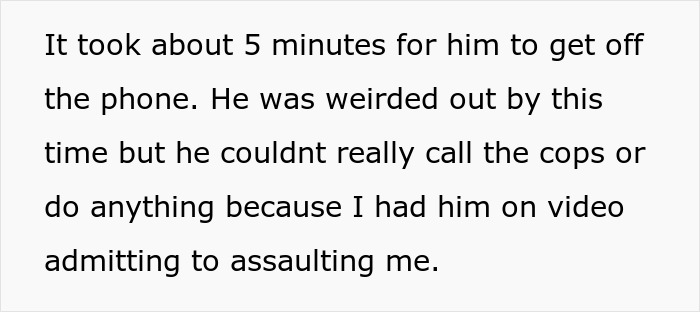 It took about 5 minutes for him to get off the phone. He was weirded out by this time but he couldnt really call the cops or do anything because I had him on video admitting to assaulting me.